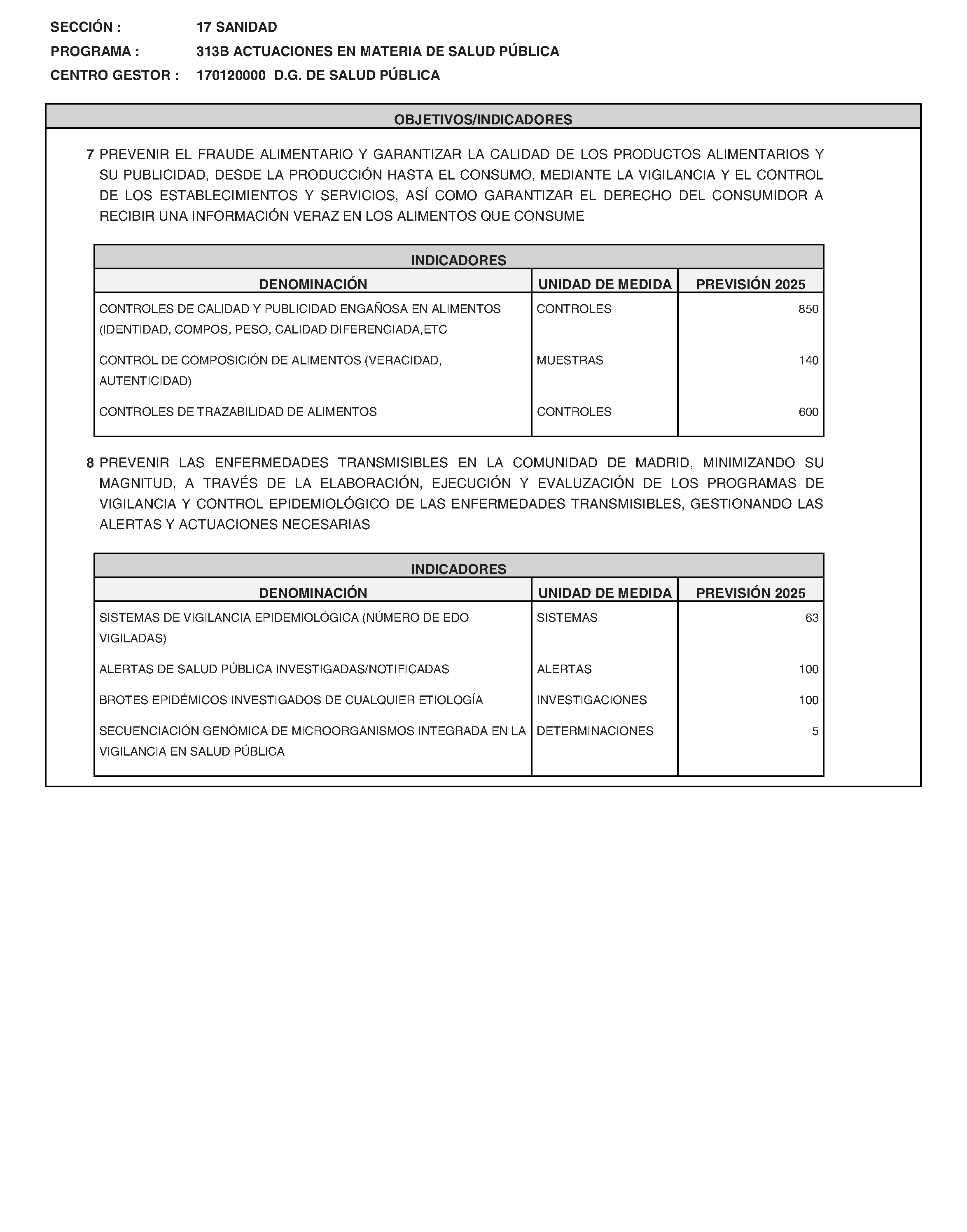 SECCIÓN : 17 SANIDAD

PROGRAMA : 313B ACTUACIONES EN MATERIA DE SALUD PÚBLICA

CENTRO GESTOR : 170120000 D.G. DE SALUD PÚBLICA

OBJETIVOS/INDICADORES

7 PREVENIR EL FRAUDE ALIMENTARIO Y GARANTIZAR LA CALIDAD DE LOS PRODUCTOS ALIMENTARIOS Y SU PUBLICIDAD, DESDE LA PRODUCCIÓN HASTA EL CONSUMO, MEDIANTE LA VIGILANCIA Y EL CONTROL DE LOS ESTABLECIMIENTOS Y SERVICIOS, ASÍ COMO GARANTIZAR EL DERECHO DEL CONSUMIDOR A RECIBIR UNA INFORMACIÓN VERAZ EN LOS ALIMENTOS QUE CONSUME

INDICADORES

| DENOMINACIÓN | UNIDAD DE MEDIDA | PREVISIÓN 2025 |
|---|---|---|
| CONTROLES DE CALIDAD Y PUBLICIDAD ENGAÑOSA EN ALIMENTOS (IDENTIDAD, COMPOS, PESO, CALIDAD DIFERENCIADA,ETC | CONTROLES | 850 |
| CONTROL DE COMPOSICIÓN DE ALIMENTOS (VERACIDAD, AUTENTICIDAD) | MUESTRAS | 140 |
| CONTROLES DE TRAZABILIDAD DE ALIMENTOS | CONTROLES | 600 |

8 PREVENIR LAS ENFERMEDADES TRANSMISIBLES EN LA COMUNIDAD DE MADRID, MINIMIZANDO SU MAGNITUD, A TRAVÉS DE LA ELABORACIÓN, EJECUCIÓN Y EVALUZACIÓN DE LOS PROGRAMAS DE VIGILANCIA Y CONTROL EPIDEMIOLÓGICO DE LAS ENFERMEDADES TRANSMISIBLES, GESTIONANDO LAS ALERTAS Y ACTUACIONES NECESARIAS

INDICADORES

| DENOMINACIÓN | UNIDAD DE MEDIDA | PREVISIÓN 2025 |
|---|---|---|
| SISTEMAS DE VIGILANCIA EPIDEMIOLÓGICA (NÚMERO DE EDO VIGILADAS) | SISTEMAS | 63 |
| ALERTAS DE SALUD PÚBLICA INVESTIGADAS/NOTIFICADAS | ALERTAS | 100 |
| BROTES EPIDÉMICOS INVESTIGADOS DE CUALQUIER ETIOLOGÍA | INVESTIGACIONES | 100 |
| SECUENCIACIÓN GENÓMICA DE MICROORGANISMOS INTEGRADA EN LA VIGILANCIA EN SALUD PÚBLICA | DETERMINACIONES | 5 |